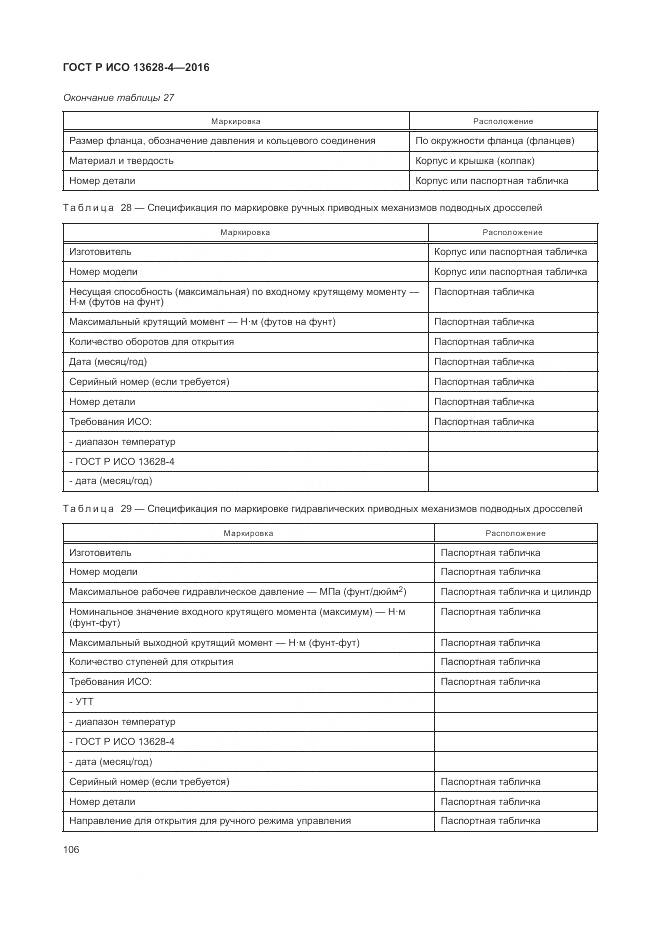 ГОСТ Р ИСО 13628-4—2016

Окончание таблицы 27

| Маркировка | Расположение |
|---|---|
| Размер фланца, обозначение давления и кольцевого соединения | По окружности фланца (фланцев) |
| Материал и твердость | Корпус и крышка (колпак) |
| Номер детали | Корпус или паспортная табличка |

Таблица 28 — Спецификация по маркировке ручных приводных механизмов подводных дросселей

| Маркировка | Расположение |
|---|---|
| Изготовитель | Корпус или паспортная табличка |
| Номер модели | Корпус или паспортная табличка |
| Несущая способность (максимальная) по входному крутящему моменту — Н·м (футов на фунт) | Паспортная табличка |
| Максимальный крутящий момент — Н·м (футов на фунт) | Паспортная табличка |
| Количество оборотов для открытия | Паспортная табличка |
| Дата (месяц/год) | Паспортная табличка |
| Серийный номер (если требуется) | Паспортная табличка |
| Номер детали | Паспортная табличка |
| Требования ИСО: | Паспортная табличка |
| - диапазон температур | |
| - ГОСТ Р ИСО 13628-4 | |
| - дата (месяц/год) | |

Таблица 29 — Спецификация по маркировке гидравлических приводных механизмов подводных дросселей

| Маркировка | Расположение |
|---|---|
| Изготовитель | Паспортная табличка |
| Номер модели | Паспортная табличка |
| Максимальное рабочее гидравлическое давление — МПа (фунт/дюйм$^2$) | Паспортная табличка и цилиндр |
| Номинальное значение входного крутящего момента (максимум) — Н·м (фунт-фут) | Паспортная табличка |
| Максимальный выходной крутящий момент — Н·м (фунт-фут) | Паспортная табличка |
| Количество ступеней для открытия | Паспортная табличка |
| Требования ИСО: | Паспортная табличка |
| - УТТ | |
| - диапазон температур | |
| - ГОСТ Р ИСО 13628-4 | |
| - дата (месяц/год) | |
| Серийный номер (если требуется) | Паспортная табличка |
| Номер детали | Паспортная табличка |
| Направление для открытия для ручного режима управления | Паспортная табличка |

106